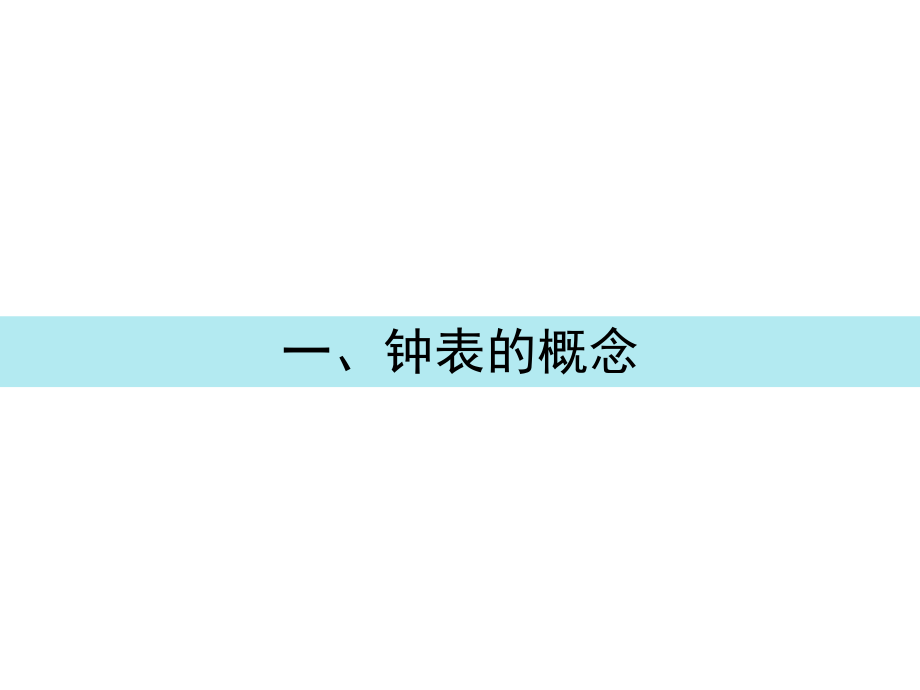 一、钟表的概念